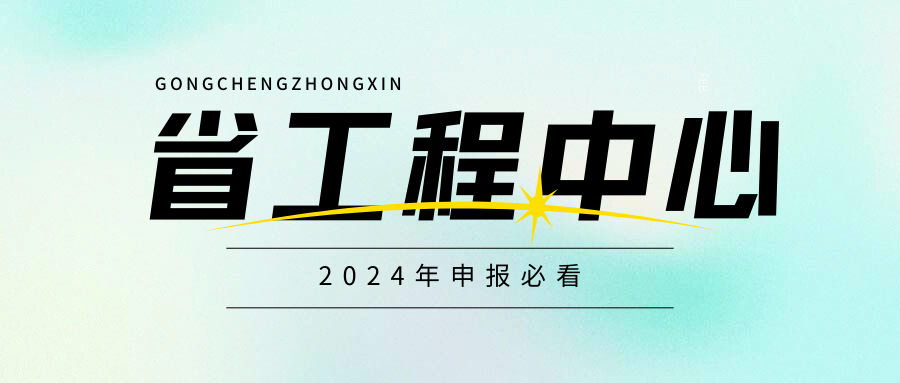 GONGCHENGZHONGXIN

省工程中心

2024年申报必看